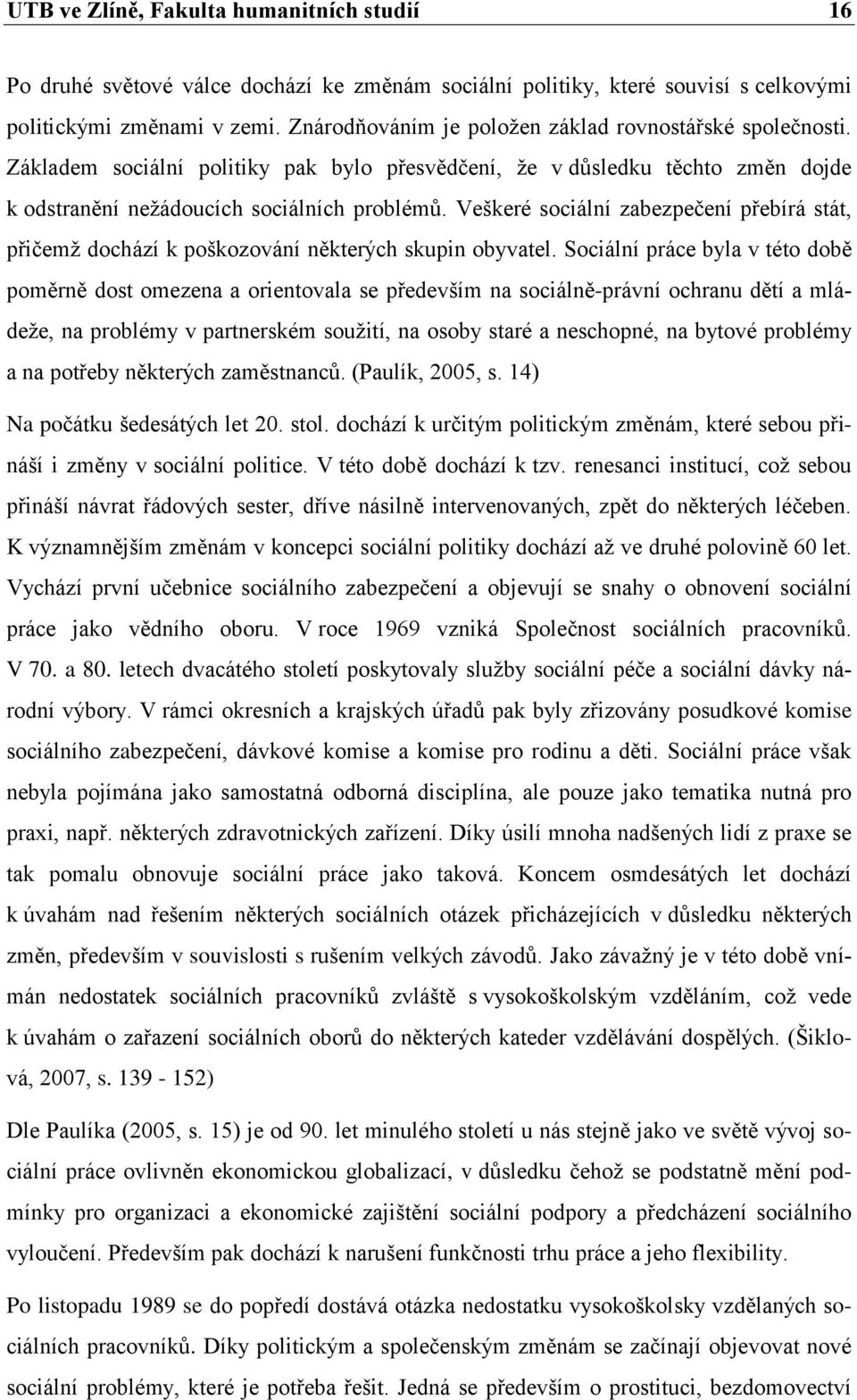 UTB ve Zlíně, Fakulta humanitních studií 16

Po druhé světové válce dochází ke změnám sociální politiky, které souvisí s celkovými politickými změnami v zemi. Znárodňováním je položen základ rovnostářské společnosti. Základem sociální politiky pak bylo přesvědčení, že v důsledku těchto změn dojde k odstranění nežádoucích sociálních problémů. Veškeré sociální zabezpečení přebírá stát, přičemž dochází k poškozování některých skupin obyvatel. Sociální práce byla v této době poměrně dost omezena a orientovala se především na sociálně-právní ochranu dětí a mládeže, na problémy v partnerském soužití, na osoby staré a neschopné, na bytové problémy a na potřeby některých zaměstnanců. (Paulík, 2005, s. 14)

Na počátku šedesátých let 20. stol. dochází k určitým politickým změnám, které sebou přináší i změny v sociální politice. V této době dochází k tzv. renesanci institucí, což sebou přináší návrat řádových sester, dříve násilně intervenovaných, zpět do některých léčeben. K významnějším změnám v koncepci sociální politiky dochází až ve druhé polovině 60 let. Vychází první učebnice sociálního zabezpečení a objevují se snahy o obnovení sociální práce jako vědního oboru. V roce 1969 vzniká Společnost sociálních pracovníků. V 70. a 80. letech dvacátého století poskytovaly služby sociální péče a sociální dávky národní výbory. V rámci okresních a krajských úřadů pak byly zřizovány posudkové komise sociálního zabezpečení, dávkové komise a komise pro rodinu a děti. Sociální práce však nebyla pojímána jako samostatná odborná disciplína, ale pouze jako tematika nutná pro praxi, např. některých zdravotnických zařízení. Díky úsilí mnoha nadšených lidí z praxe se tak pomalu obnovuje sociální práce jako taková. Koncem osmdesátých let dochází k úvahám nad řešením některých sociálních otázek přicházejících v důsledku některých změn, především v souvislosti s rušením velkých závodů. Jako závažný je v této době vnímán nedostatek sociálních pracovníků zvláště s vysokoškolským vzděláním, což vede k úvahám o zařazení sociálních oborů do některých kateder vzdělávání dospělých. (Šiklová, 2007, s. 139 - 152)

Dle Paulíka (2005, s. 15) je od 90. let minulého století u nás stejně jako ve světě vývoj sociální práce ovlivněn ekonomickou globalizací, v důsledku čehož se podstatně mění podmínky pro organizaci a ekonomické zajištění sociální podpory a předcházení sociálního vyloučení. Především pak dochází k narušení funkčnosti trhu práce a jeho flexibility.

Po listopadu 1989 se do popředí dostává otázka nedostatku vysokoškolsky vzdělaných sociálních pracovníků. Díky politickým a společenským změnám se začínají objevovat nové sociální problémy, které je potřeba řešit. Jedná se především o prostituci, bezdomovectví